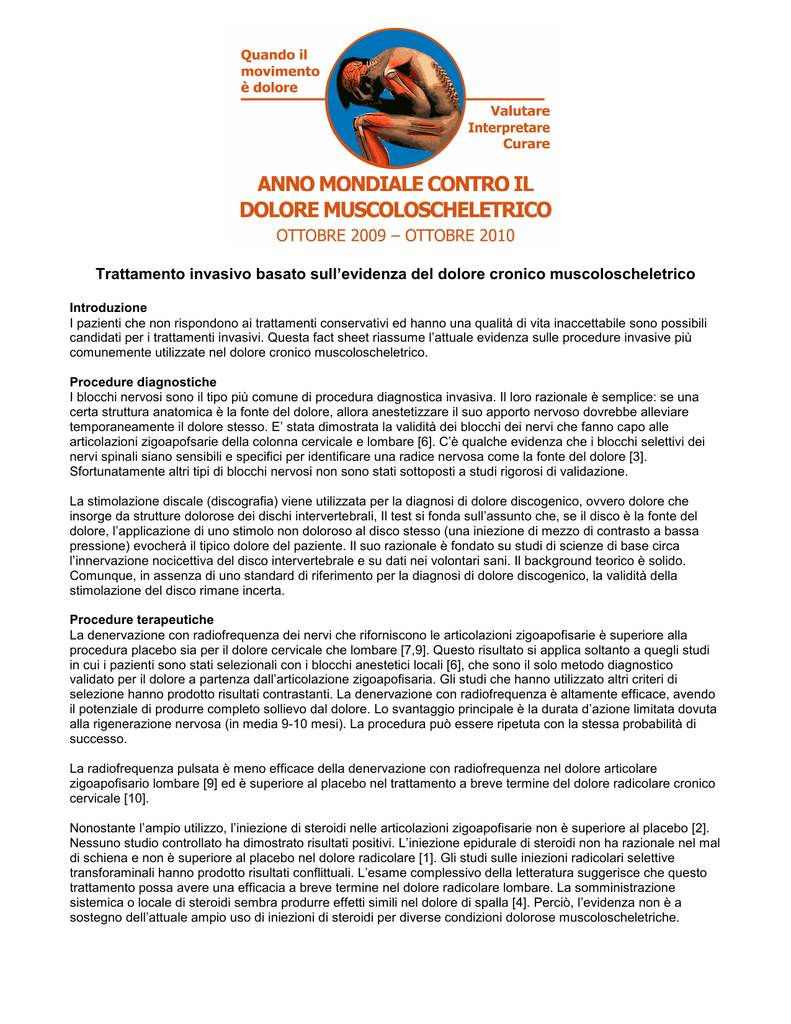 Quando il movimento è dolore

Valutare
Interpretare
Curare

ANNO MONDIALE CONTRO IL DOLORE MUSCOLOSCHELETRICO
OTTOBRE 2009 – OTTOBRE 2010

Trattamento invasivo basato sull'evidenza del dolore cronico muscoloscheletrico

Introduzione
I pazienti che non rispondono ai trattamenti conservativi ed hanno una qualità di vita inaccettabile sono possibili candidati per i trattamenti invasivi. Questa fact sheet riassume l'attuale evidenza sulle procedure invasive più comunemente utilizzate nel dolore cronico muscoloscheletrico.

Procedure diagnostiche
I blocchi nervosi sono il tipo più comune di procedura diagnostica invasiva. Il loro razionale è semplice: se una certa struttura anatomica è la fonte del dolore, allora anestetizzare il suo apporto nervoso dovrebbe alleviare temporaneamente il dolore stesso. E' stata dimostrata la validità dei blocchi dei nervi che fanno capo alle articolazioni zigoapofsarie della colonna cervicale e lombare [6]. C'è qualche evidenza che i blocchi selettivi dei nervi spinali siano sensibili e specifici per identificare una radice nervosa come la fonte del dolore [3]. Sfortunatamente altri tipi di blocchi nervosi non sono stati sottoposti a studi rigorosi di validazione.

La stimolazione discale (discografia) viene utilizzata per la diagnosi di dolore discogenico, ovvero dolore che insorge da strutture dolorose dei dischi intervertebrali, Il test si fonda sull'assunto che, se il disco è la fonte del dolore, l'applicazione di uno stimolo non doloroso al disco stesso (una iniezione di mezzo di contrasto a bassa pressione) evocherà il tipico dolore del paziente. Il suo razionale è fondato su studi di scienze di base circa l'innervazione nocicettiva del disco intervertebrale e su dati nei volontari sani. Il background teorico è solido. Comunque, in assenza di uno standard di riferimento per la diagnosi di dolore discogenico, la validità della stimolazione del disco rimane incerta.

Procedure terapeutiche
La denervazione con radiofrequenza dei nervi che riforniscono le articolazioni zigoapofisarie è superiore alla procedura placebo sia per il dolore cervicale che lombare [7,9]. Questo risultato si applica soltanto a quegli studi in cui i pazienti sono stati selezionali con i blocchi anestetici locali [6], che sono il solo metodo diagnostico validato per il dolore a partenza dall'articolazione zigoapofisaria. Gli studi che hanno utilizzato altri criteri di selezione hanno prodotto risultati contrastanti. La denervazione con radiofrequenza è altamente efficace, avendo il potenziale di produrre completo sollievo dal dolore. Lo svantaggio principale è la durata d'azione limitata dovuta alla rigenerazione nervosa (in media 9-10 mesi). La procedura può essere ripetuta con la stessa probabilità di successo.

La radiofrequenza pulsata è meno efficace della denervazione con radiofrequenza nel dolore articolare zigoapofisario lombare [9] ed è superiore al placebo nel trattamento a breve termine del dolore radicolare cronico cervicale [10].

Nonostante l'ampio utilizzo, l'iniezione di steroidi nelle articolazioni zigoapofisarie non è superiore al placebo [2]. Nessuno studio controllato ha dimostrato risultati positivi. L'iniezione epidurale di steroidi non ha razionale nel mal di schiena e non è superiore al placebo nel dolore radicolare [1]. Gli studi sulle iniezioni radicolari selettive transforaminali hanno prodotto risultati conflittuali. L'esame complessivo della letteratura suggerisce che questo trattamento possa avere una efficacia a breve termine nel dolore radicolare lombare. La somministrazione sistemica o locale di steroidi sembra produrre effetti simili nel dolore di spalla [4]. Perciò, l'evidenza non è a sostegno dell'attuale ampio uso di iniezioni di steroidi per diverse condizioni dolorose muscoloscheletriche.